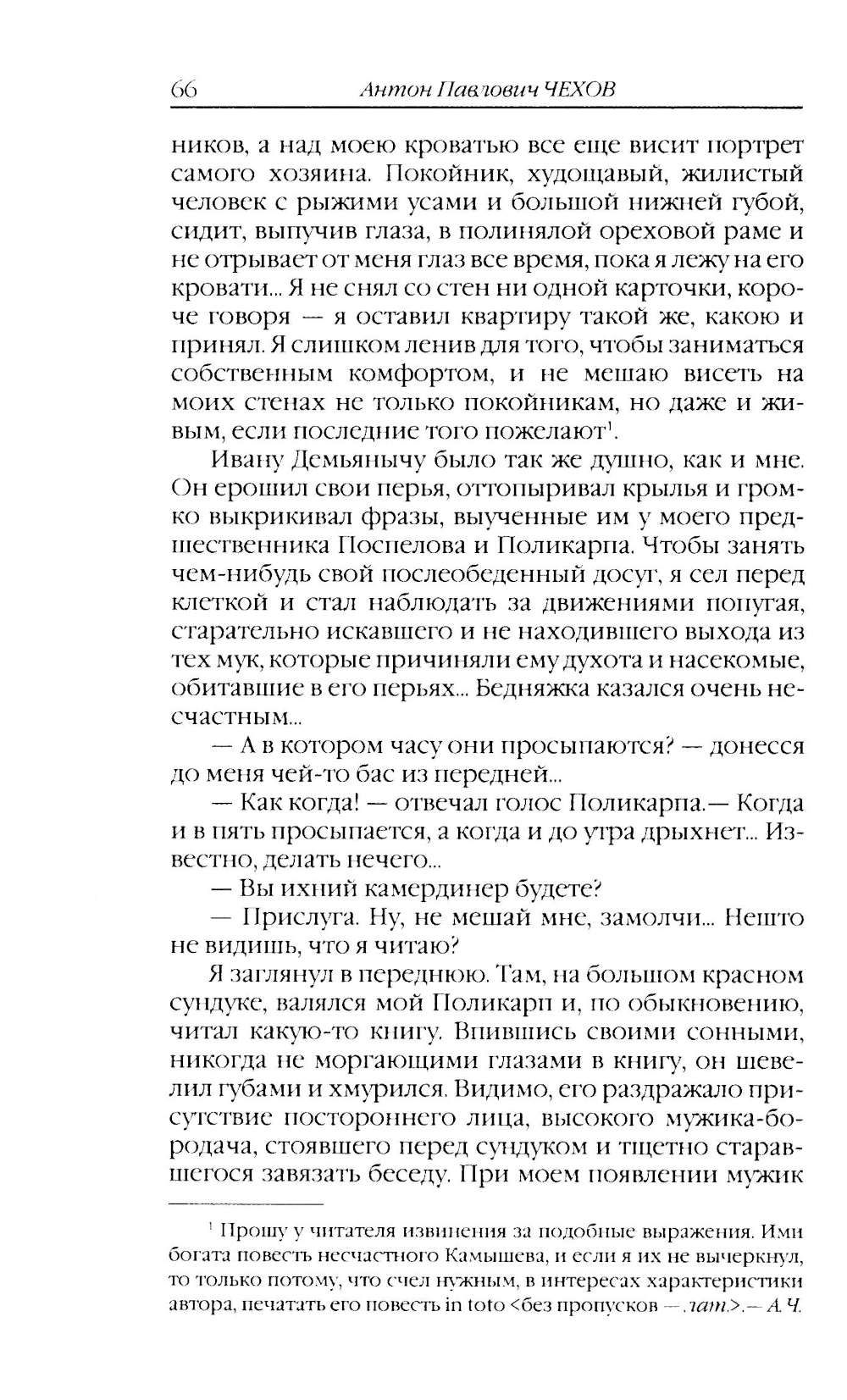 66 Антон Павлович ЧЕХОВ

ников, а над моею кроватью все еще висит портрет самого хозяина. Покойник, худощавый, жилистый человек с рыжими усами и большой нижней губой, сидит, выпучив глаза, в полинялой ореховой раме и не отрывает от меня глаз все время, пока я лежу на его кровати... Я не снял со стен ни одной карточки, короче говоря — я оставил квартиру такой же, какою и принял. Я слишком ленив для того, чтобы заниматься собственным комфортом, и не мешаю висеть на моих стенах не только покойникам, но даже и живым, если последние того пожелают$^1$.

Ивану Демьянычу было так же душно, как и мне. Он ерошил свои перья, оттопыривал крылья и громко выкрикивал фразы, выученные им у моего предшественника Поспелова и Поликарпа. Чтобы занять чем-нибудь свой послеобеденный досуг, я сел перед клеткой и стал наблюдать за движениями попугая, старательно искавшего и не находившего выхода из тех мук, которые причиняли ему духота и насекомые, обитавшие в его перьях... Бедняжка казался очень несчастным...

— А в котором часу они просыпаются? — донесся до меня чей-то бас из передней...

— Как когда! — отвечал голос Поликарпа.— Когда и в пять просыпается, а когда и до утра дрыхнет... Известно, делать нечего...

— Вы ихний камердинер будете?

— Прислуга. Ну, не мешай мне, замолчи... Нешто не видишь, что я читаю?

Я заглянул в переднюю. Там, на большом красном сундуке, валялся мой Поликарп и, по обыкновению, читал какую-то книгу. Впившись своими сонными, никогда не моргающими глазами в книгу, он шевелил губами и хмурился. Видимо, его раздражало присутствие постороннего лица, высокого мужика-бородача, стоявшего перед сундуком и тщетно старавшегося завязать беседу. При моем появлении мужик

$^1$ Прошу у читателя извинения за подобные выражения. Ими богата повесть несчастного Камышева, и если я их не вычеркнул, то только потому, что счел нужным, в интересах характеристики автора, печатать его повесть in toto <без пропусков — лат.>.— А. Ч.